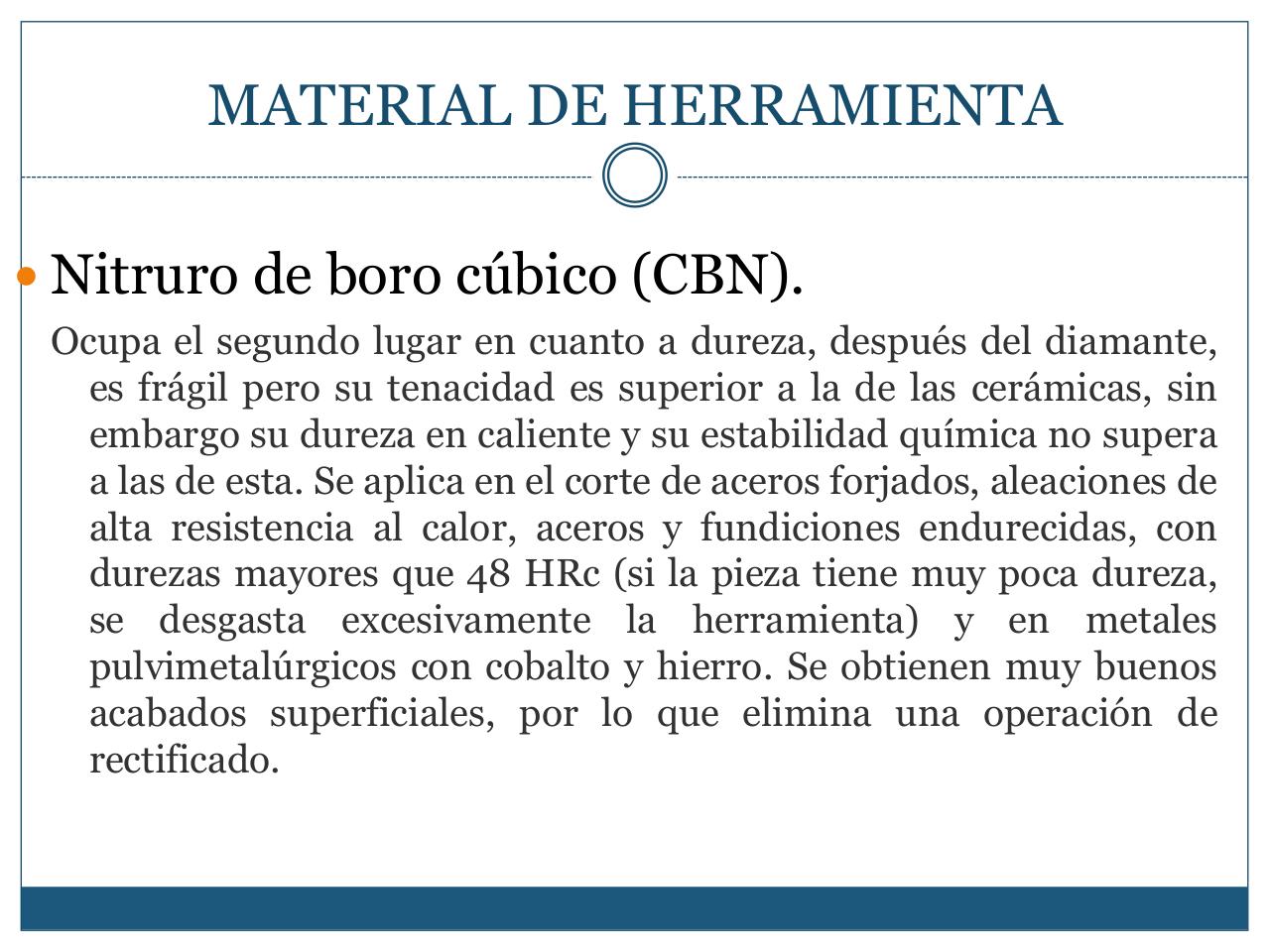 MATERIAL DE HERRAMIENTA

Nitruro de boro cúbico (CBN).

Ocupa el segundo lugar en cuanto a dureza, después del diamante, es frágil pero su tenacidad es superior a la de las cerámicas, sin embargo su dureza en caliente y su estabilidad química no supera a las de esta. Se aplica en el corte de aceros forjados, aleaciones de alta resistencia al calor, aceros y fundiciones endurecidas, con durezas mayores que 48 HRc (si la pieza tiene muy poca dureza, se desgasta excesivamente la herramienta) y en metales pulvimetalúrgicos con cobalto y hierro. Se obtienen muy buenos acabados superficiales, por lo que elimina una operación de rectificado.